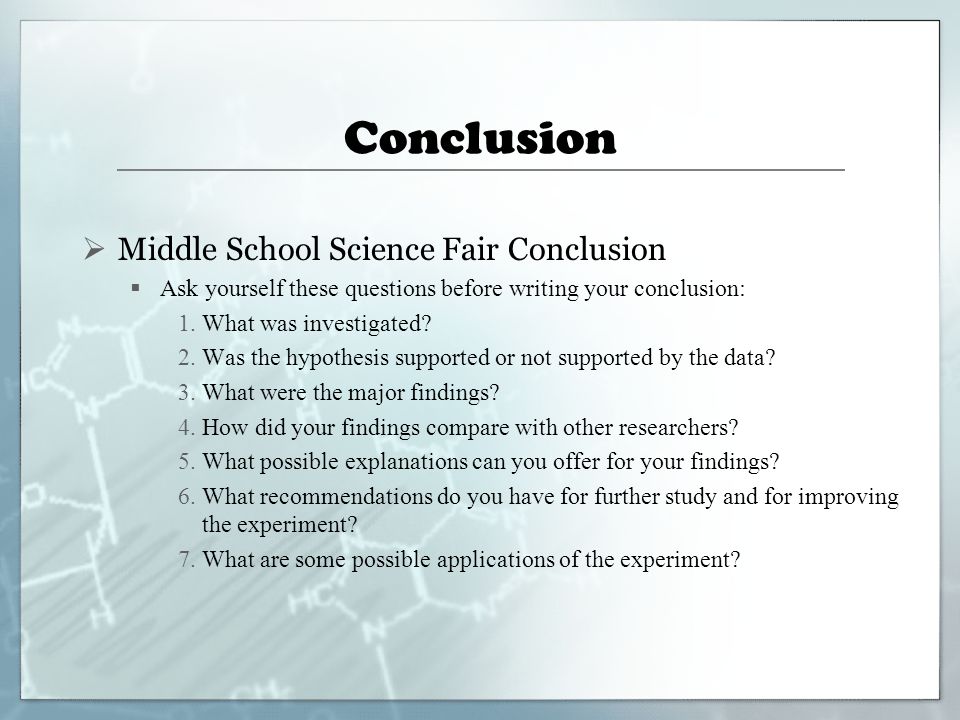 Conclusion

➢ Middle School Science Fair Conclusion

▪ Ask yourself these questions before writing your conclusion:

1. What was investigated?
2. Was the hypothesis supported or not supported by the data?
3. What were the major findings?
4. How did your findings compare with other researchers?
5. What possible explanations can you offer for your findings?
6. What recommendations do you have for further study and for improving the experiment?
7. What are some possible applications of the experiment?